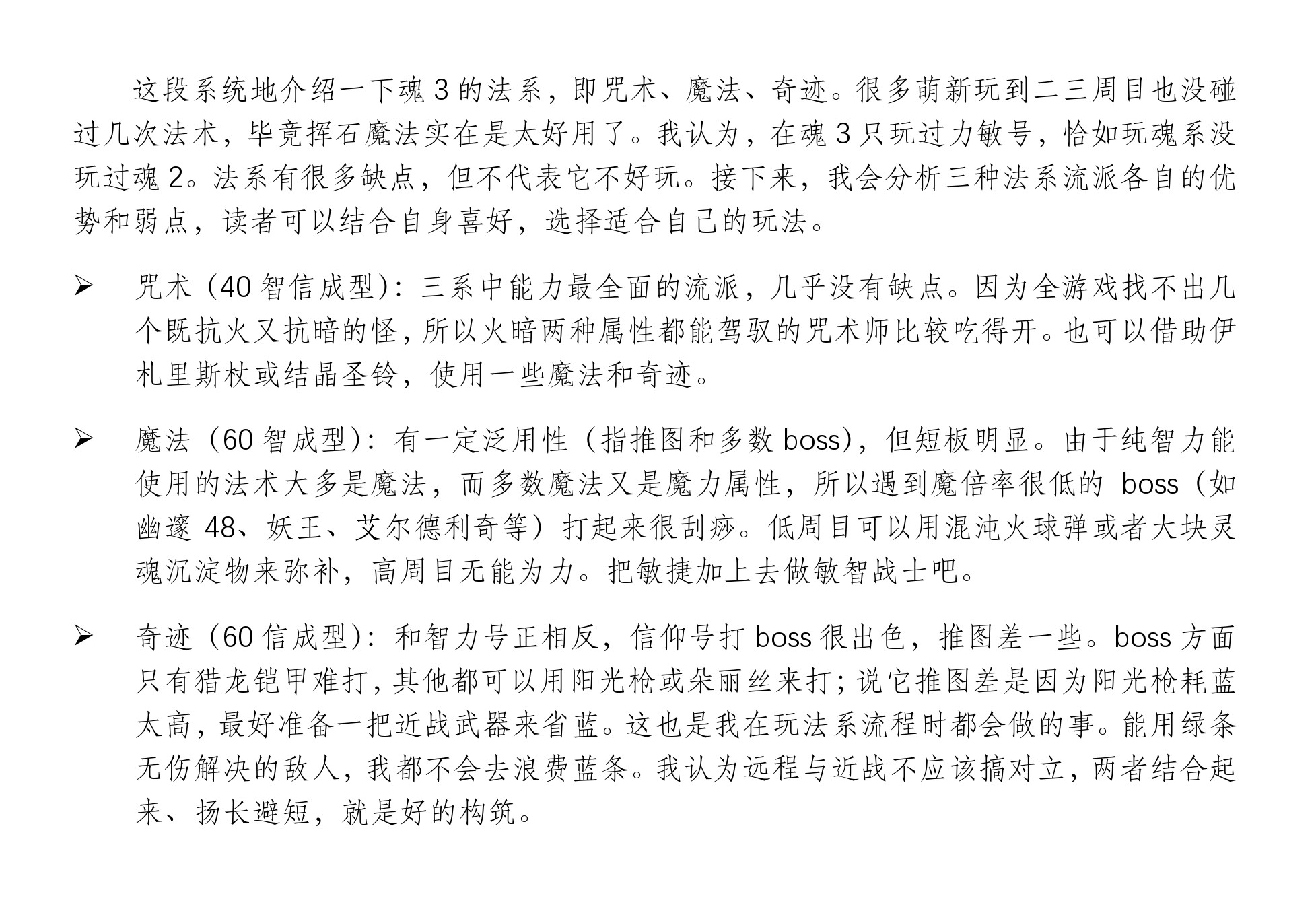 这段系统地介绍一下魂 3 的法系，即咒术、魔法、奇迹。很多萌新玩到二三周目也没碰过几次法术，毕竟挥石魔法实在是太好用了。我认为，在魂 3 只玩过力敏号，恰如玩魂系没玩过魂 2。法系有很多缺点，但不代表它不好玩。接下来，我会分析三种法系流派各自的优势和弱点，读者可以结合自身喜好，选择适合自己的玩法。

➢ 咒术（40 智信成型）：三系中能力最全面的流派，几乎没有缺点。因为全游戏找不出几个既抗火又抗暗的怪，所以火暗两种属性都能驾驭的咒术师比较吃得开。也可以借助伊札里斯杖或结晶圣铃，使用一些魔法和奇迹。

➢ 魔法（60 智成型）：有一定泛用性（指推图和多数 boss），但短板明显。由于纯智力能使用的法术大多是魔法，而多数魔法又是魔力属性，所以遇到魔倍率很低的 boss（如幽邃 48、妖王、艾尔德利奇等）打起来很刮痧。低周目可以用混沌火球弹或者大块灵魂沉淀物来弥补，高周目无能为力。把敏捷加上去做敏智战士吧。

➢ 奇迹（60 信成型）：和智力号正相反，信仰号打 boss 很出色，推图差一些。boss 方面只有猎龙铠甲难打，其他都可以用阳光枪或朵丽丝来打；说它推图差是因为阳光枪耗蓝太高，最好准备一把近战武器来省蓝。这也是我在玩法系流程时都会做的事。能用绿条无伤解决的敌人，我都不会去浪费蓝条。我认为远程与近战不应该搞对立，两者结合起来、扬长避短，就是好的构筑。